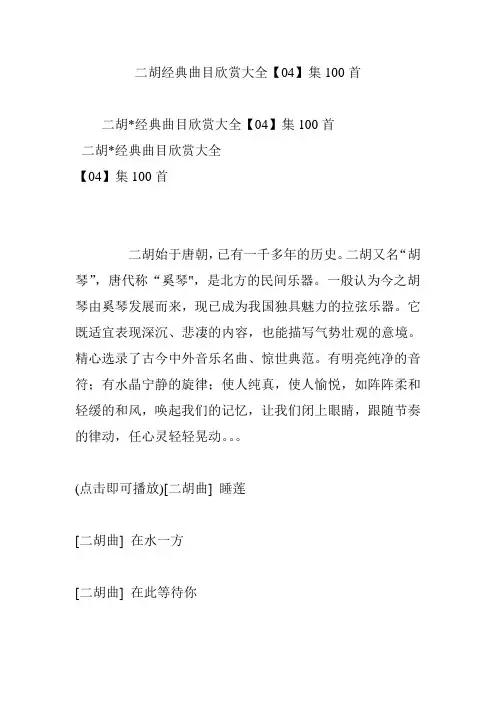 二胡经典曲目欣赏大全【04】集 100 首

二胡*经典曲目欣赏大全【04】集 100 首
二胡*经典曲目欣赏大全
【04】集 100 首

二胡始于唐朝，已有一千多年的历史。二胡又名“胡琴”，唐代称“奚琴”，是北方的民间乐器。一般认为今之胡琴由奚琴发展而来，现已成为我国独具魅力的拉弦乐器。它既适宜表现深沉、悲凄的内容，也能描写气势壮观的意境。精心选录了古今中外音乐名曲、惊世典范。有明亮纯净的音符；有水晶宁静的旋律；使人纯真，使人愉悦，如阵阵柔和轻缓的和风，唤起我们的记忆，让我们闭上眼睛，跟随节奏的律动，任心灵轻轻晃动。。。

(点击即可播放)[二胡曲] 睡莲

[二胡曲] 在水一方

[二胡曲] 在此等待你